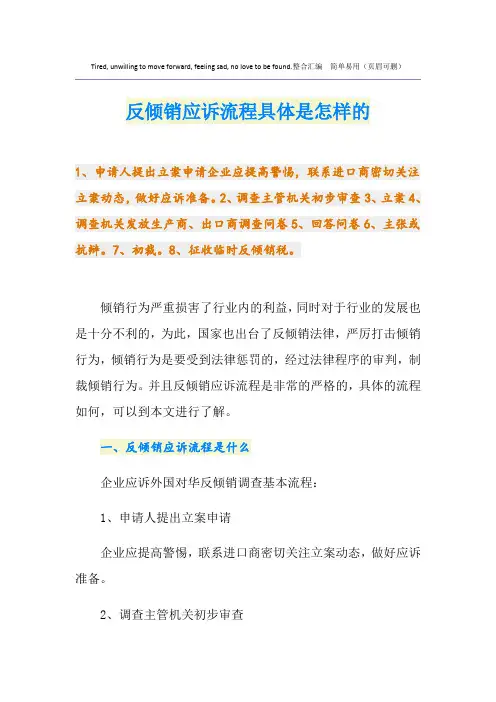 Tired, unwilling to move forward, feeling sad, no love to be found.整合汇编　简单易用（页眉可删）

反倾销应诉流程具体是怎样的

1、申请人提出立案申请企业应提高警惕，联系进口商密切关注立案动态，做好应诉准备。2、调查主管机关初步审查 3、立案 4、调查机关发放生产商、出口商调查问卷 5、回答问卷 6、主张或抗辩。7、初裁。8、征收临时反倾销税。

倾销行为严重损害了行业内的利益，同时对于行业的发展也是十分不利的，为此，国家也出台了反倾销法律，严厉打击倾销行为，倾销行为是要受到法律惩罚的，经过法律程序的审判，制裁倾销行为。并且反倾销应诉流程是非常的严格的，具体的流程如何，可以到本文进行了解。

一、反倾销应诉流程是什么

企业应诉外国对华反倾销调查基本流程：

1、申请人提出立案申请

企业应提高警惕，联系进口商密切关注立案动态，做好应诉准备。

2、调查主管机关初步审查